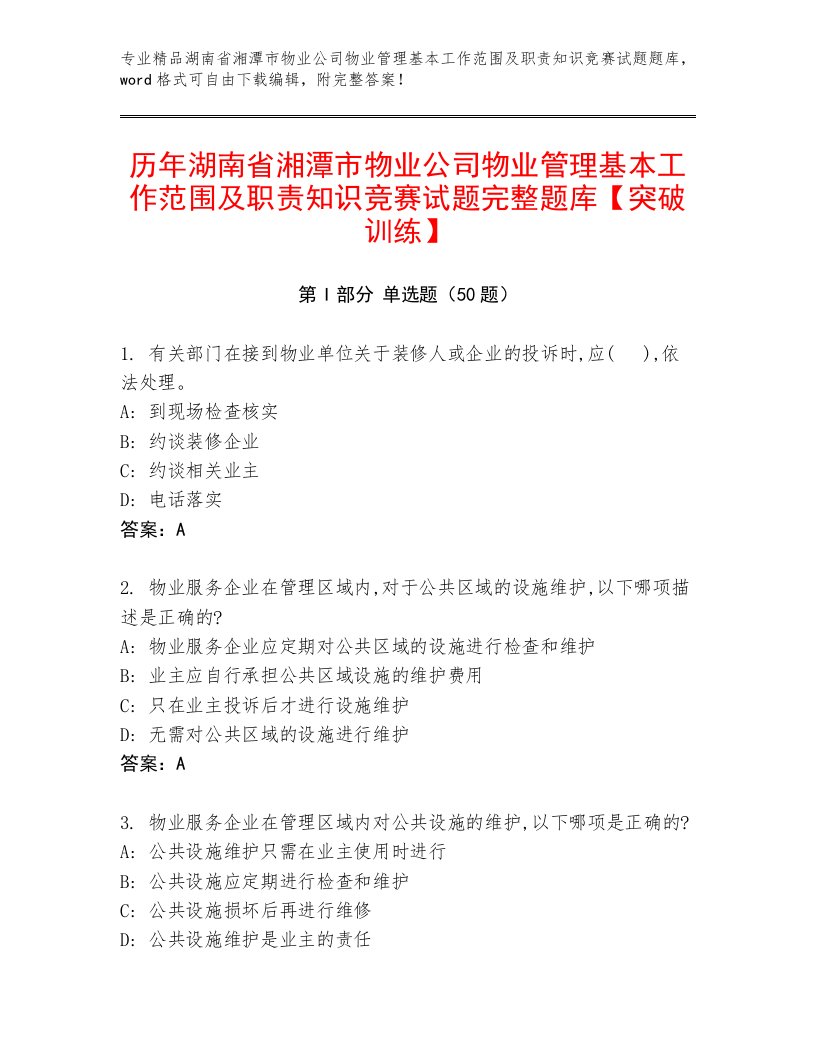 专业精品湖南省湘潭市物业公司物业管理基本工作范围及职责知识竞赛试题题库，word格式可自由下载编辑，附完整答案！

历年湖南省湘潭市物业公司物业管理基本工作范围及职责知识竞赛试题完整题库【突破训练】

第I部分 单选题（50题）

1. 有关部门在接到物业单位关于装修人或企业的投诉时,应(　),依法处理。
A: 到现场检查核实
B: 约谈装修企业
C: 约谈相关业主
D: 电话落实
答案：A

2. 物业服务企业在管理区域内,对于公共区域的设施维护,以下哪项描述是正确的?
A: 物业服务企业应定期对公共区域的设施进行检查和维护
B: 业主应自行承担公共区域设施的维护费用
C: 只在业主投诉后才进行设施维护
D: 无需对公共区域的设施进行维护
答案：A

3. 物业服务企业在管理区域内对公共设施的维护,以下哪项是正确的?
A: 公共设施维护只需在业主使用时进行
B: 公共设施应定期进行检查和维护
C: 公共设施损坏后再进行维修
D: 公共设施维护是业主的责任